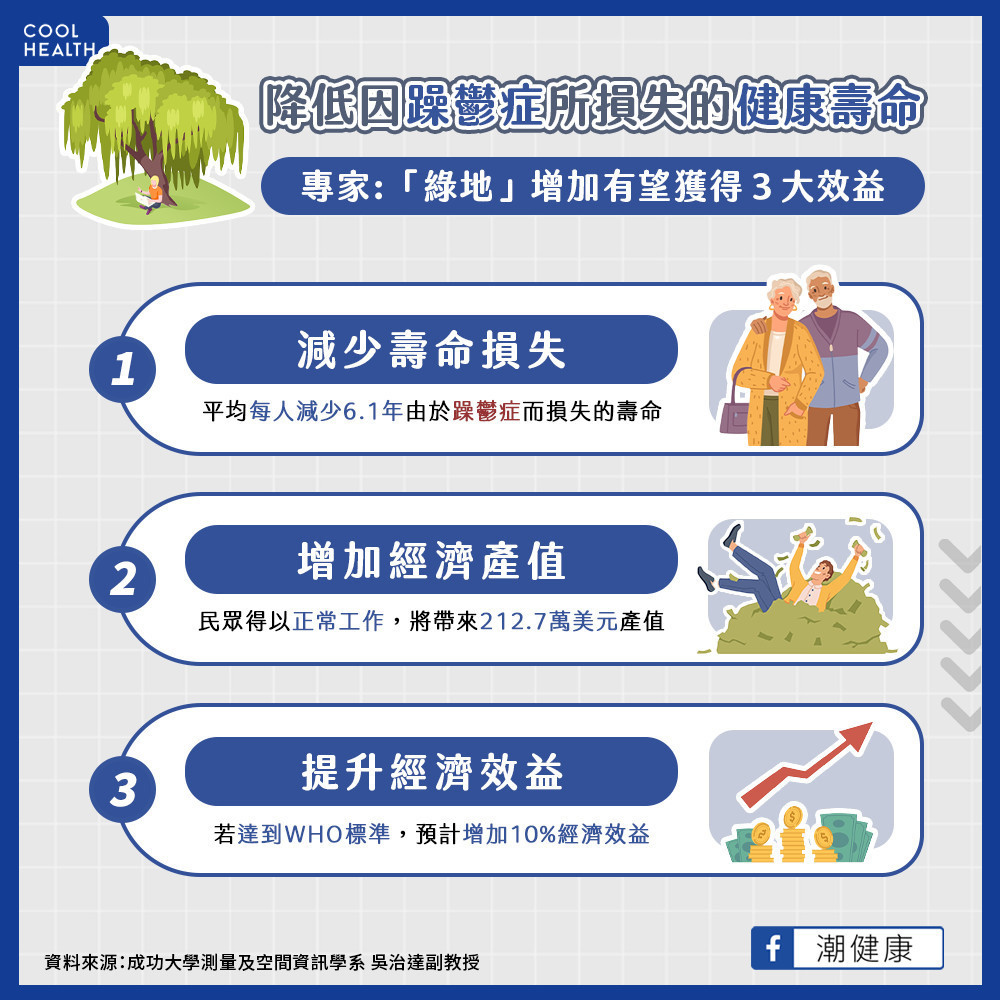 COOL HEALTH

降低因躁鬱症所損失的健康壽命

專家:「綠地」增加有望獲得 3 大效益

1
減少壽命損失
平均每人減少6.1年由於躁鬱症而損失的壽命

2
增加經濟產值
民眾得以正常工作，將帶來212.7萬美元產值

3
提升經濟效益
若達到WHO標準，預計增加10%經濟效益

資料來源:成功大學測量及空間資訊學系 吳治達副教授

f 潮健康